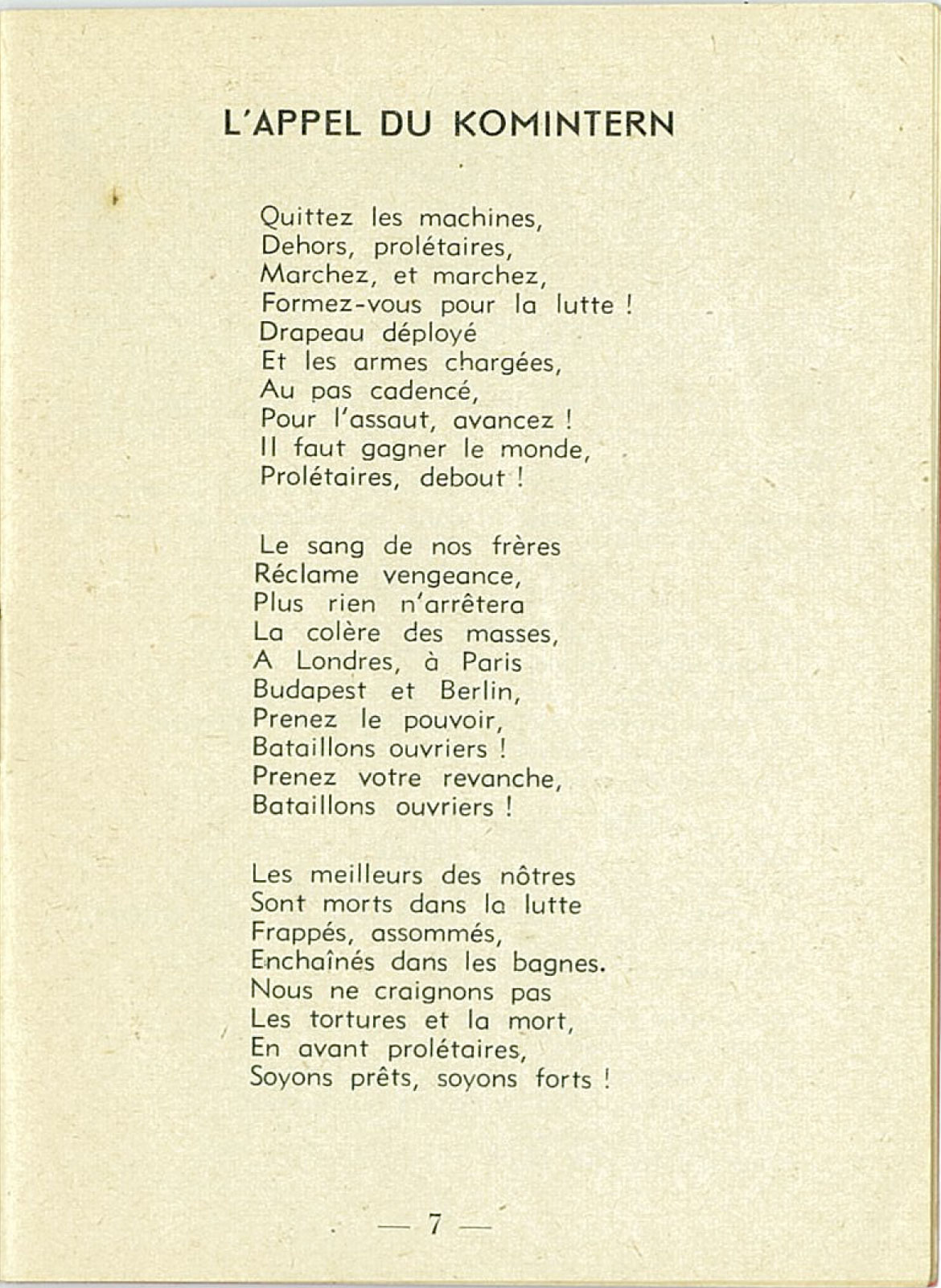 L'APPEL DU KOMINTERN

Quittez les machines,
Dehors, prolétaires,
Marchez, et marchez,
Formez-vous pour la lutte !
Drapeau déployé
Et les armes chargées,
Au pas cadencé,
Pour l'assaut, avancez !
Il faut gagner le monde,
Prolétaires, debout !

Le sang de nos frères
Réclame vengeance,
Plus rien n'arrêtera
La colère des masses,
A Londres, à Paris
Budapest et Berlin,
Prenez le pouvoir,
Bataillons ouvriers !
Prenez votre revanche,
Bataillons ouvriers !

Les meilleurs des nôtres
Sont morts dans la lutte
Frappés, assommés,
Enchaînés dans les bagnes.
Nous ne craignons pas
Les tortures et la mort,
En avant prolétaires,
Soyons prêts, soyons forts !

— 7 —